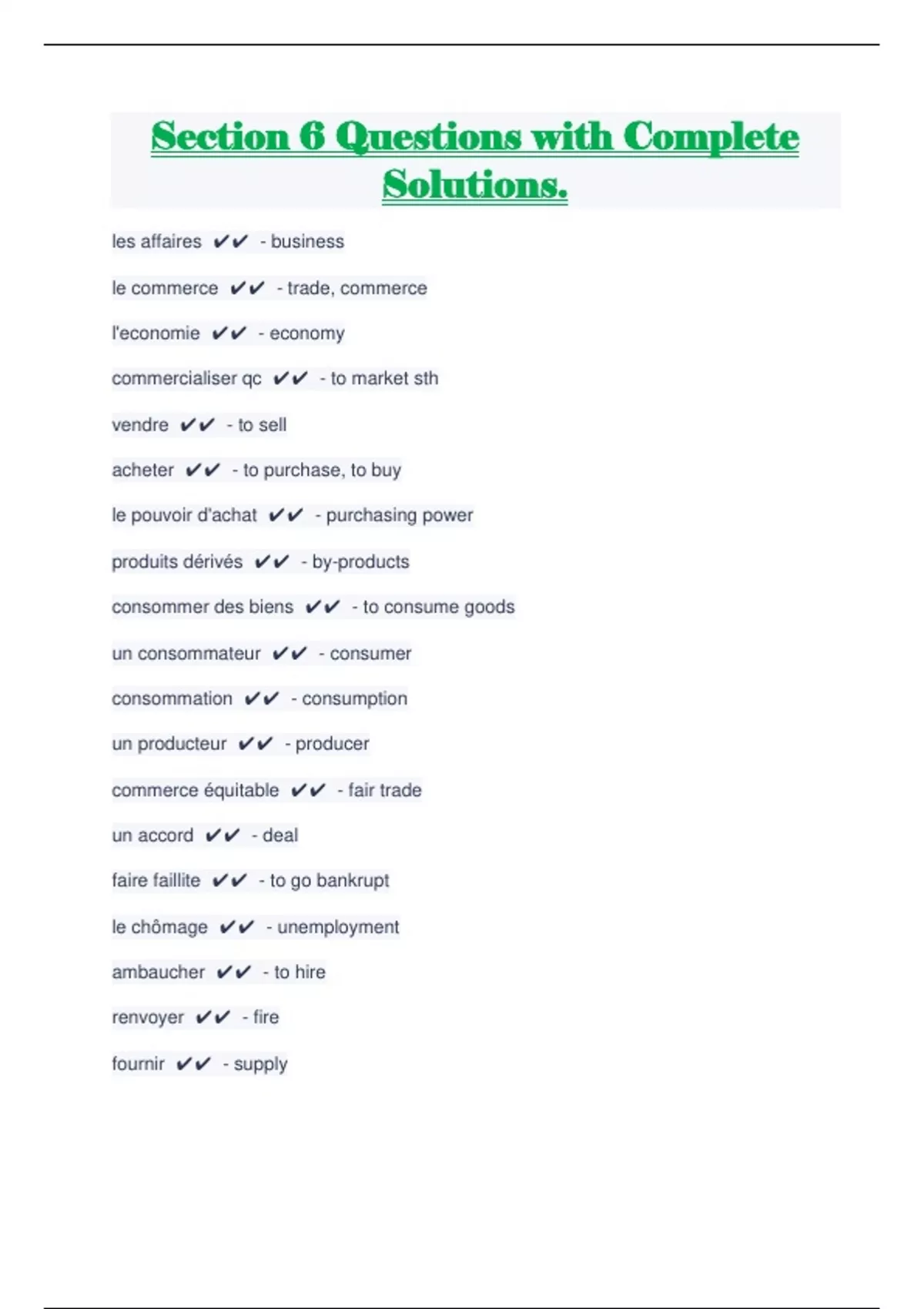 Section 6 Questions with Complete Solutions.

les affaires ✔✔ - business

le commerce ✔✔ - trade, commerce

l'economie ✔✔ - economy

commercialiser qc ✔✔ - to market sth

vendre ✔✔ - to sell

acheter ✔✔ - to purchase, to buy

le pouvoir d'achat ✔✔ - purchasing power

produits dérivés ✔✔ - by-products

consommer des biens ✔✔ - to consume goods

un consommateur ✔✔ - consumer

consommation ✔✔ - consumption

un producteur ✔✔ - producer

commerce équitable ✔✔ - fair trade

un accord ✔✔ - deal

faire faillite ✔✔ - to go bankrupt

le chômage ✔✔ - unemployment

ambaucher ✔✔ - to hire

renvoyer ✔✔ - fire

fournir ✔✔ - supply